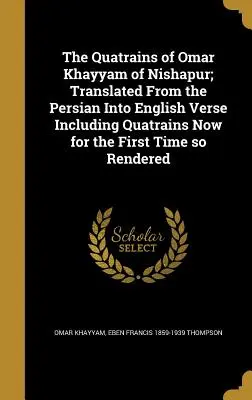 The Quatrains of Omar Khayyam of Nishapur; Translated From the Persian Into English Verse Including Quatrains Now for the First Time so Rendered

Scholar SELECT

OMAR KHAYYAM, EBEN FRANCIS 1859-1939 THOMPSON